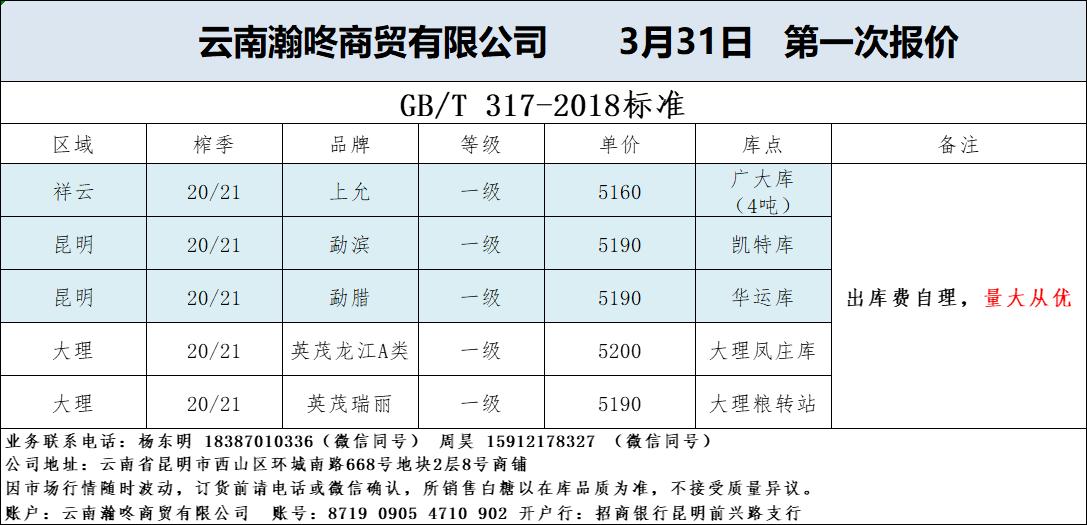 云南瀚咚商贸有限公司 3月31日 第一次报价

GB/T 317-2018标准

| 区域 | 榨季 | 品牌 | 等级 | 单价 | 库点 | 备注 |
|---|---|---|---|---|---|---|
| 祥云 | 20/21 | 上允 | 一级 | 5160 | 广大库（4吨） | 出库费自理，量大从优 |
| 昆明 | 20/21 | 勐滨 | 一级 | 5190 | 凯特库 | |
| 昆明 | 20/21 | 勐腊 | 一级 | 5190 | 华运库 | |
| 大理 | 20/21 | 英茂龙江A类 | 一级 | 5200 | 大理凤庄库 | |
| 大理 | 20/21 | 英茂瑞丽 | 一级 | 5190 | 大理粮转站 | |

业务联系电话：杨东明 18387010336（微信同号） 周昊 15912178327 （微信同号）
公司地址：云南省昆明市西山区环城南路668号地块2层8号商铺
因市场行情随时波动，订货前请电话或微信确认，所销售白糖以在库品质为准，不接受质量异议。
账户：云南瀚咚商贸有限公司 账号：8719 0905 4710 902 开户行：招商银行昆明前兴路支行